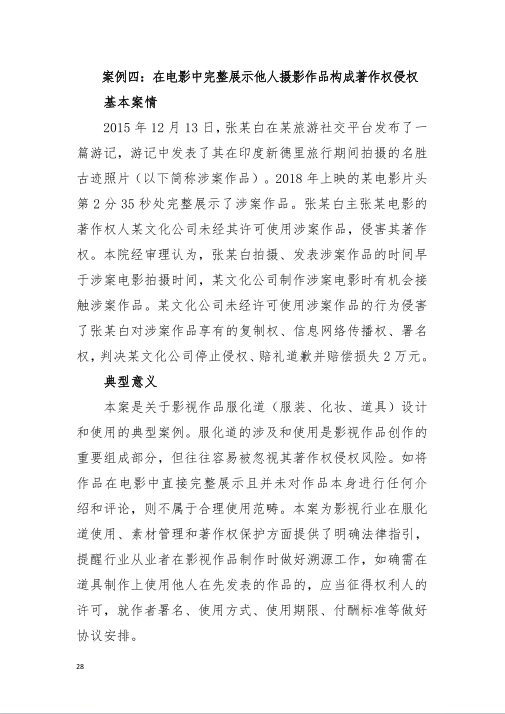 案例四：在电影中完整展示他人摄影作品构成著作权侵权

基本案情

2015 年 12 月 13 日，张某白在某旅游社交平台发布了一篇游记，游记中发表了其在印度新德里旅行期间拍摄的名胜古迹照片（以下简称涉案作品）。2018 年上映的某电影片头第 2 分 35 秒处完整展示了涉案作品。张某白主张某电影的著作权人某文化公司未经其许可使用涉案作品，侵害其著作权。本院经审理认为，张某白拍摄、发表涉案作品的时间早于涉案电影拍摄时间，某文化公司制作涉案电影时有机会接触涉案作品。某文化公司未经许可使用涉案作品的行为侵害了张某白对涉案作品享有的复制权、信息网络传播权、署名权，判决某文化公司停止侵权、赔礼道歉并赔偿损失 2 万元。

典型意义

本案是关于影视作品服化道（服装、化妆、道具）设计和使用的典型案例。服化道的涉及和使用是影视作品创作的重要组成部分，但往往容易被忽视其著作权侵权风险。如将作品在电影中直接完整展示且并未对作品本身进行任何介绍和评论，则不属于合理使用范畴。本案为影视行业在服化道使用、素材管理和著作权保护方面提供了明确法律指引，提醒行业从业者在影视作品制作时做好溯源工作，如确需在道具制作上使用他人在先发表的作品的，应当征得权利人的许可，就作者署名、使用方式、使用期限、付酬标准等做好协议安排。

28